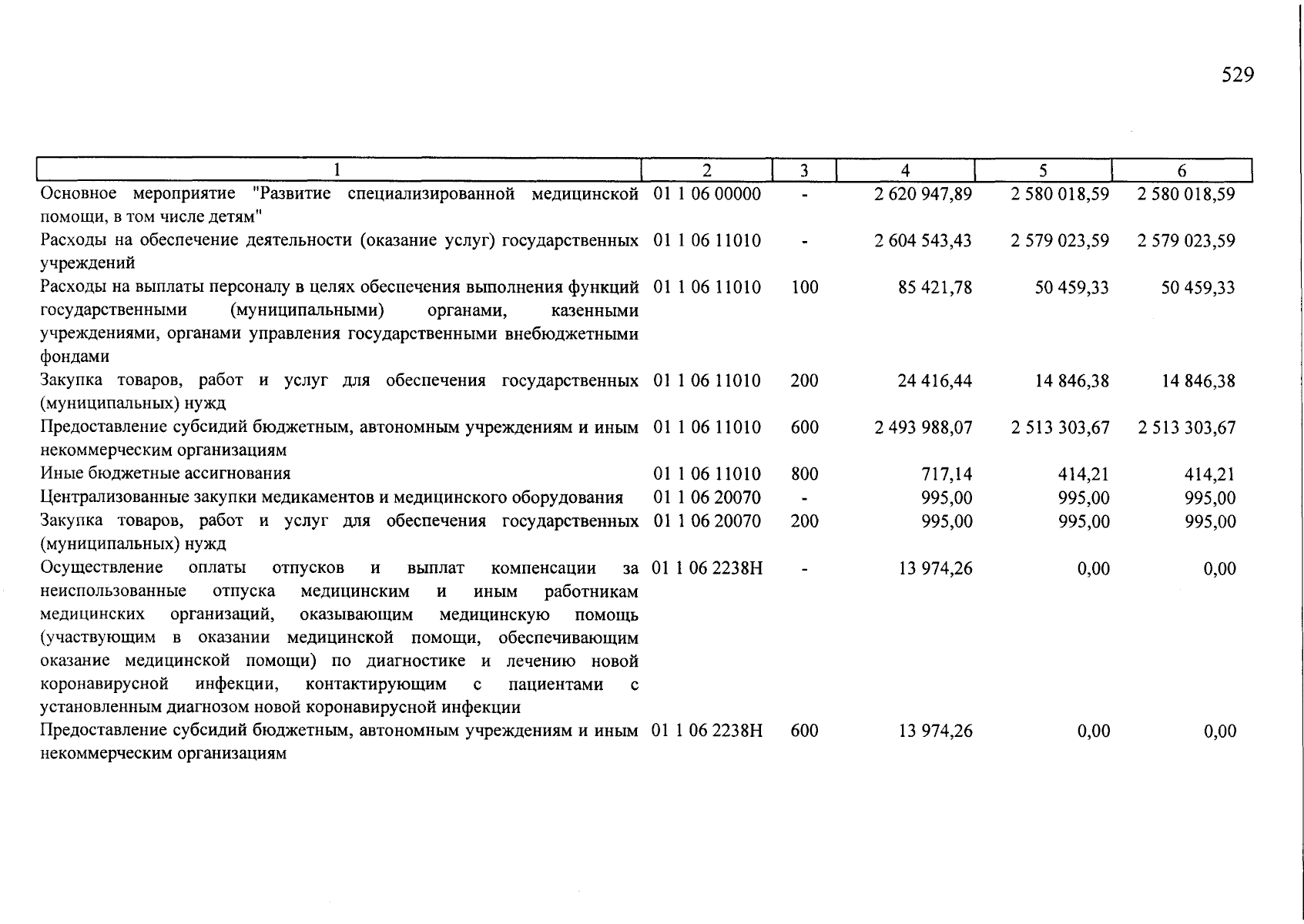 529

| 1 | 2 | 3 | 4 | 5 | 6 |
|---|---|---|---|---|---|
| Основное мероприятие "Развитие специализированной медицинской помощи, в том числе детям" | 01 1 06 00000 | - | 2 620 947,89 | 2 580 018,59 | 2 580 018,59 |
| Расходы на обеспечение деятельности (оказание услуг) государственных учреждений | 01 1 06 11010 | - | 2 604 543,43 | 2 579 023,59 | 2 579 023,59 |
| Расходы на выплаты персоналу в целях обеспечения выполнения функций государственными (муниципальными) органами, казенными учреждениями, органами управления государственными внебюджетными фондами | 01 1 06 11010 | 100 | 85 421,78 | 50 459,33 | 50 459,33 |
| Закупка товаров, работ и услуг для обеспечения государственных (муниципальных) нужд | 01 1 06 11010 | 200 | 24 416,44 | 14 846,38 | 14 846,38 |
| Предоставление субсидий бюджетным, автономным учреждениям и иным некоммерческим организациям | 01 1 06 11010 | 600 | 2 493 988,07 | 2 513 303,67 | 2 513 303,67 |
| Иные бюджетные ассигнования | 01 1 06 11010 | 800 | 717,14 | 414,21 | 414,21 |
| Централизованные закупки медикаментов и медицинского оборудования | 01 1 06 20070 | - | 995,00 | 995,00 | 995,00 |
| Закупка товаров, работ и услуг для обеспечения государственных (муниципальных) нужд | 01 1 06 20070 | 200 | 995,00 | 995,00 | 995,00 |
| Осуществление оплаты отпусков и выплат компенсации за неиспользованные отпуска медицинским и иным работникам медицинских организаций, оказывающим медицинскую помощь (участвующим в оказании медицинской помощи, обеспечивающим оказание медицинской помощи) по диагностике и лечению новой коронавирусной инфекции, контактирующим с пациентами с установленным диагнозом новой коронавирусной инфекции | 01 1 06 2238Н | - | 13 974,26 | 0,00 | 0,00 |
| Предоставление субсидий бюджетным, автономным учреждениям и иным некоммерческим организациям | 01 1 06 2238Н | 600 | 13 974,26 | 0,00 | 0,00 |